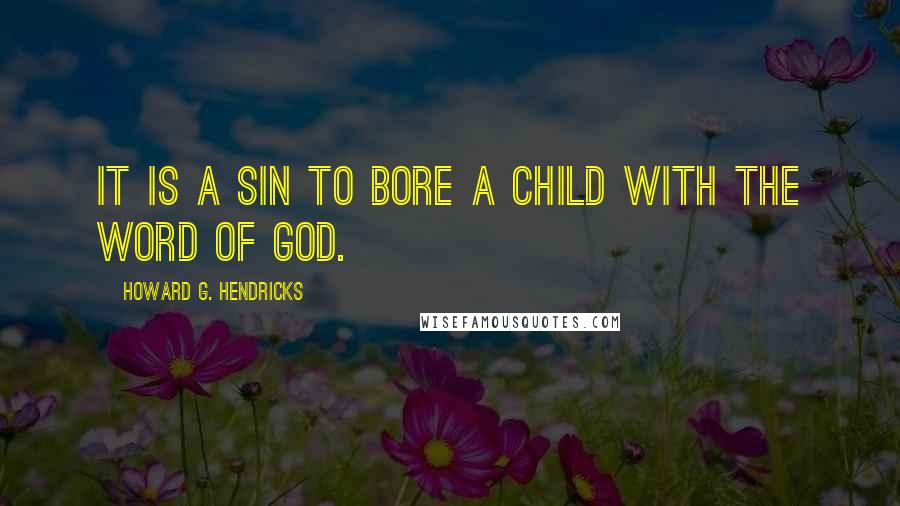 IT IS A SIN TO BORE A CHILD WITH THE WORD OF GOD.

HOWARD G. HENDRICKS

WISEFAMOUSQUOTES.COM